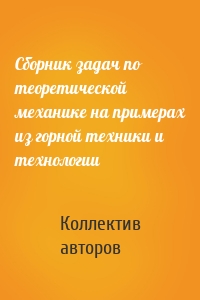 Сборник задач по теоретической механике на примерах из горной техники и технологии

Коллектив авторов